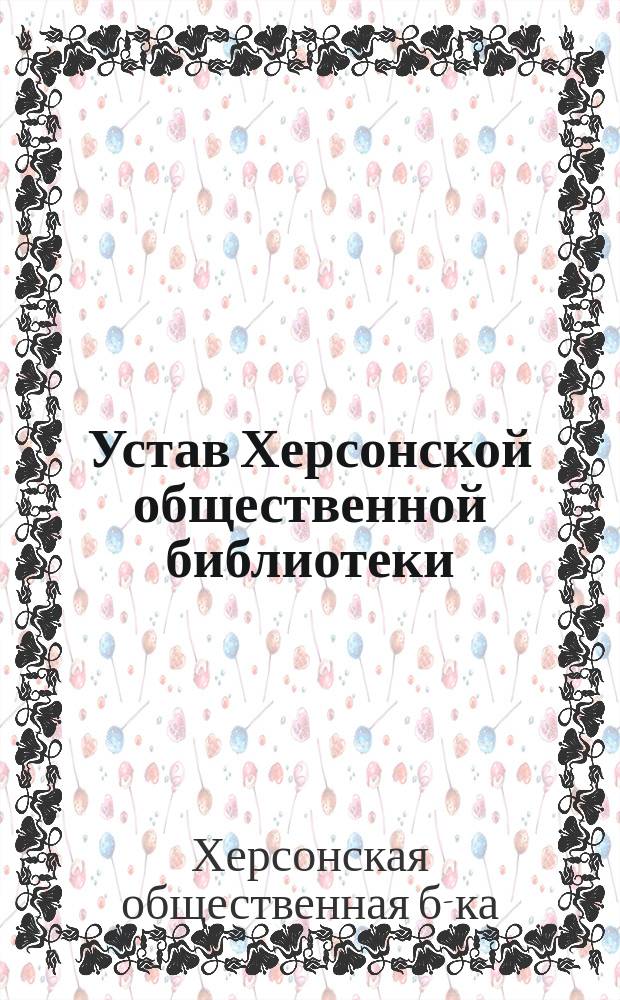 Устав Херсонской общественной библиотеки

Херсонская общественная б-ка